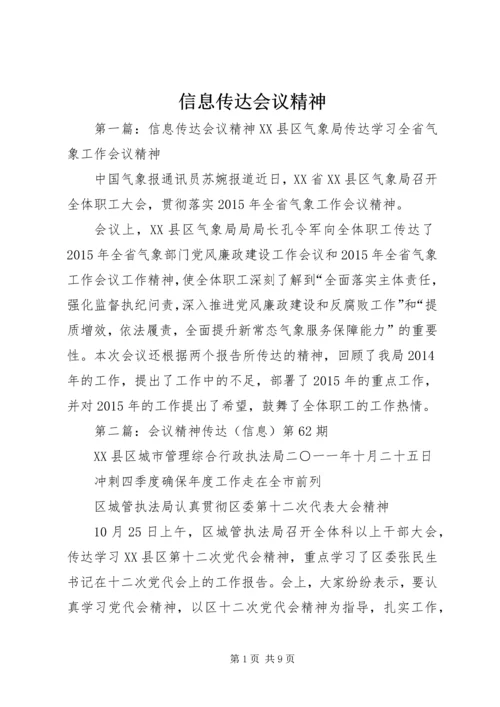 信息传达会议精神

第一篇：信息传达会议精神XX县区气象局传达学习全省气象工作会议精神

中国气象报通讯员苏婉报道近日，XX省XX县区气象局召开全体职工大会，贯彻落实2015年全省气象工作会议精神。

会议上，XX县区气象局局长孔令军向全体职工传达了2015年全省气象部门党风廉政建设工作会议和2015年全省气象工作会议工作精神，使全体职工深刻了解到“全面落实主体责任，强化监督执纪问责，深入推进党风廉政建设和反腐败工作”和“提质增效，依法履责，全面提升新常态气象服务保障能力”的重要性。本次会议还根据两个报告所传达的精神，回顾了我局2014年的工作，提出了工作中的不足，部署了2015年的重点工作，并对2015年的工作提出了希望，鼓舞了全体职工的工作热情。

第二篇：会议精神传达（信息）第62期

XX县区城市管理综合行政执法局二〇一一年十月二十五日

冲刺四季度确保年度工作走在全市前列

区城管执法局认真贯彻区委第十二次代表大会精神

10月25日上午，区城管执法局召开全体科以上干部大会，传达学习XX县区第十二次党代会精神，重点学习了区委张民生书记在十二次党代会上的工作报告。会上，大家纷纷表示，要认真学习党代会精神，以区十二次党代会精神为指导，扎实工作，

第1页 共9页